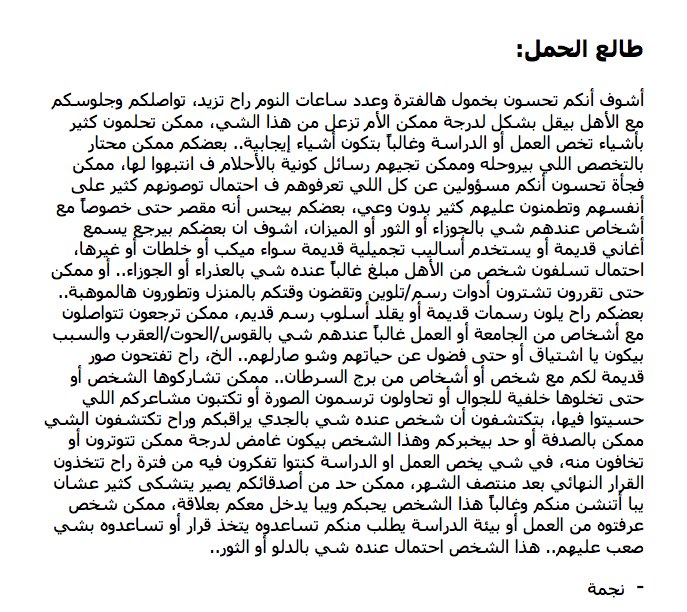 طالع الحمل:

أشوف أنكم تحسون بخمول هالفترة وعدد ساعات النوم راح تزيد، تواصلكم وجلوسكم مع الأهل بيقل بشكل لدرجة ممكن الأم تزعل من هذا الشي، ممكن تحلمون كثير بأشياء تخص العمل أو الدراسة وغالباً بتكون أشياء إيجابية.. بعضكم ممكن محتار بالتخصص اللي بيروحله وممكن تجيهم رسائل كونية بالأحلام ف انتبهوا لها، ممكن فجأة تحسون أنكم مسؤولين عن كل اللي تعرفوهم ف احتمال توصونهم كثير على أنفسهم وتطمنون عليهم كثير بدون وعي، بعضكم بيحس أنه مقصر حتى خصوصاً مع أشخاص عندهم شي بالجوزاء أو الثور أو الميزان، اشوف ان بعضكم بيرجع يسمع أغاني قديمة أو يستخدم أساليب تجميلية قديمة سواء ميكب أو خلطات أو غيرها، احتمال تسلفون شخص من الأهل مبلغ غالباً عنده شي بالعذراء أو الجوزاء.. أو ممكن حتى تقررون تشترون أدوات رسم/تلوين وتقضون وقتكم بالمنزل وتطورون هالموهبة.. بعضكم راح يلون رسمات قديمة أو يقلد أسلوب رسم قديم، ممكن ترجعون تتواصلون مع أشخاص من الجامعة أو العمل غالباً عندهم شي بالقوس/الحوت/العقرب والسبب بيكون يا اشتياق أو حتى فضول عن حياتهم وشو صارلهم.. الخ، راح تفتحون صور قديمة لكم مع شخص أو أشخاص من برج السرطان.. ممكن تشاركوها الشخص أو حتى تخلوها خلفية للجوال أو تحاولون ترسمون الصورة أو تكتبون مشاعركم اللي حسيتوا فيها، بتكتشفون أن شخص عنده شي بالجدي يراقبكم وراح تكتشفون الشي ممكن بالصدفة أو حد بيخبركم وهذا الشخص بيكون غامض لدرجة ممكن تتوترون أو تخافون منه، في شي يخص العمل او الدراسة كنتوا تفكرون فيه من فترة راح تتخذون القرار النهائي بعد منتصف الشهر، ممكن حد من أصدقائكم يصير يتشكى كثير عشان يبا أتنشن منكم وغالباً هذا الشخص يحبكم ويبا يدخل معكم بعلاقة، ممكن شخص عرفتوه من العمل أو بيئة الدراسة يطلب منكم تساعدوه يتخذ قرار أو تساعدوه بشي صعب عليهم.. هذا الشخص احتمال عنده شي بالدلو أو الثور..

- نجمة